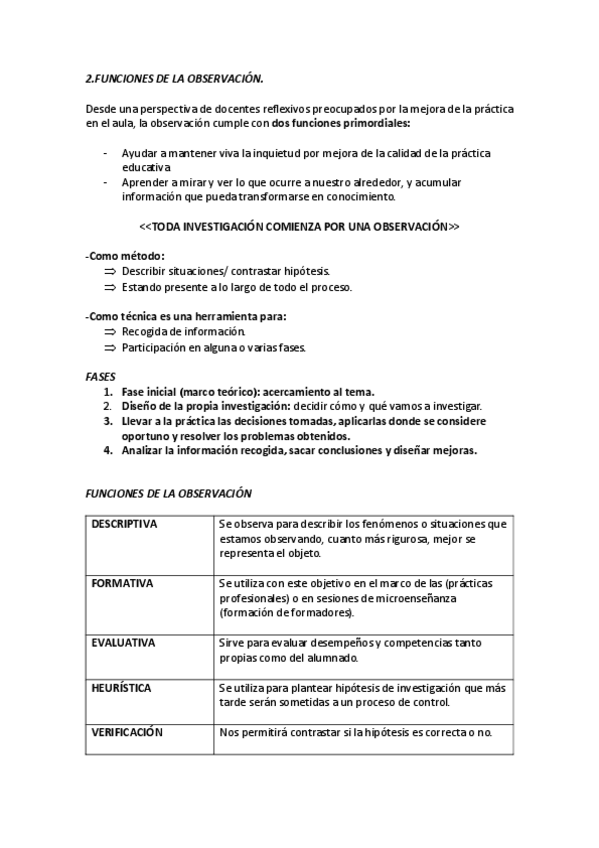 2.FUNCIONES DE LA OBSERVACIÓN.

Desde una perspectiva de docentes reflexivos preocupados por la mejora de la práctica en el aula, la observación cumple con dos funciones primordiales:

- Ayudar a mantener viva la inquietud por mejora de la calidad de la práctica educativa.
- Aprender a mirar y ver lo que ocurre a nuestro alrededor, y acumular información que pueda transformarse en conocimiento.

<<TODA INVESTIGACIÓN COMIENZA POR UNA OBSERVACIÓN>>

-Como método:
⇒ Describir situaciones/ contrastar hipótesis.
⇒ Estando presente a lo largo de todo el proceso.

-Como técnica es una herramienta para:
⇒ Recogida de información.
⇒ Participación en alguna o varias fases.

FASES
1. Fase inicial (marco teórico): acercamiento al tema.
2. Diseño de la propia investigación: decidir cómo y qué vamos a investigar.
3. Llevar a la práctica las decisiones tomadas, aplicarlas donde se considere oportuno y resolver los problemas obtenidos.
4. Analizar la información recogida, sacar conclusiones y diseñar mejoras.

FUNCIONES DE LA OBSERVACIÓN

| DESCRIPTIVA | Se observa para describir los fenómenos o situaciones que estamos observando, cuanto más rigurosa, mejor se representa el objeto. |
|---|---|
| FORMATIVA | Se utiliza con este objetivo en el marco de las (prácticas profesionales) o en sesiones de microenseñanza (formación de formadores). |
| EVALUATIVA | Sirve para evaluar desempeños y competencias tanto propias como del alumnado. |
| HEURÍSTICA | Se utiliza para plantear hipótesis de investigación que más tarde serán sometidas a un proceso de control. |
| VERIFICACIÓN | Nos permitirá contrastar si la hipótesis es correcta o no. |